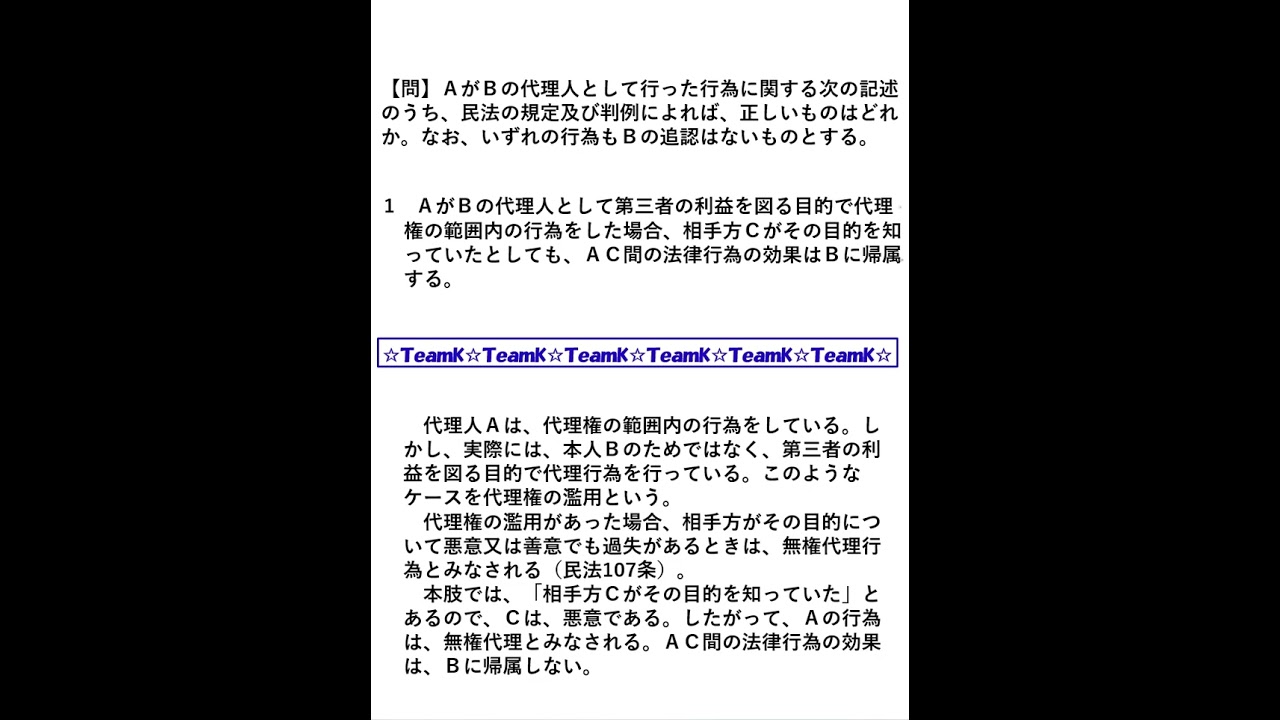 【問】AがBの代理人として行った行為に関する次の記述のうち、民法の規定及び判例によれば、正しいものはどれか。なお、いずれの行為もBの追認はないものとする。

1 AがBの代理人として第三者の利益を図る目的で代理権の範囲内の行為をした場合、相手方Cがその目的を知っていたとしても、AC間の法律行為の効果はBに帰属する。

☆TeamK☆TeamK☆TeamK☆TeamK☆TeamK☆TeamK☆

代理人Aは、代理権の範囲内の行為をしている。しかし、実際には、本人Bのためではなく、第三者の利益を図る目的で代理行為を行っている。このようなケースを代理権の濫用という。

代理権の濫用があった場合、相手方がその目的について悪意又は善意でも過失があるときは、無権代理行為とみなされる(民法107条)。

本肢では、「相手方Cがその目的を知っていた」とあるので、Cは、悪意である。したがって、Aの行為は、無権代理とみなされる。AC間の法律行為の効果は、Bに帰属しない。